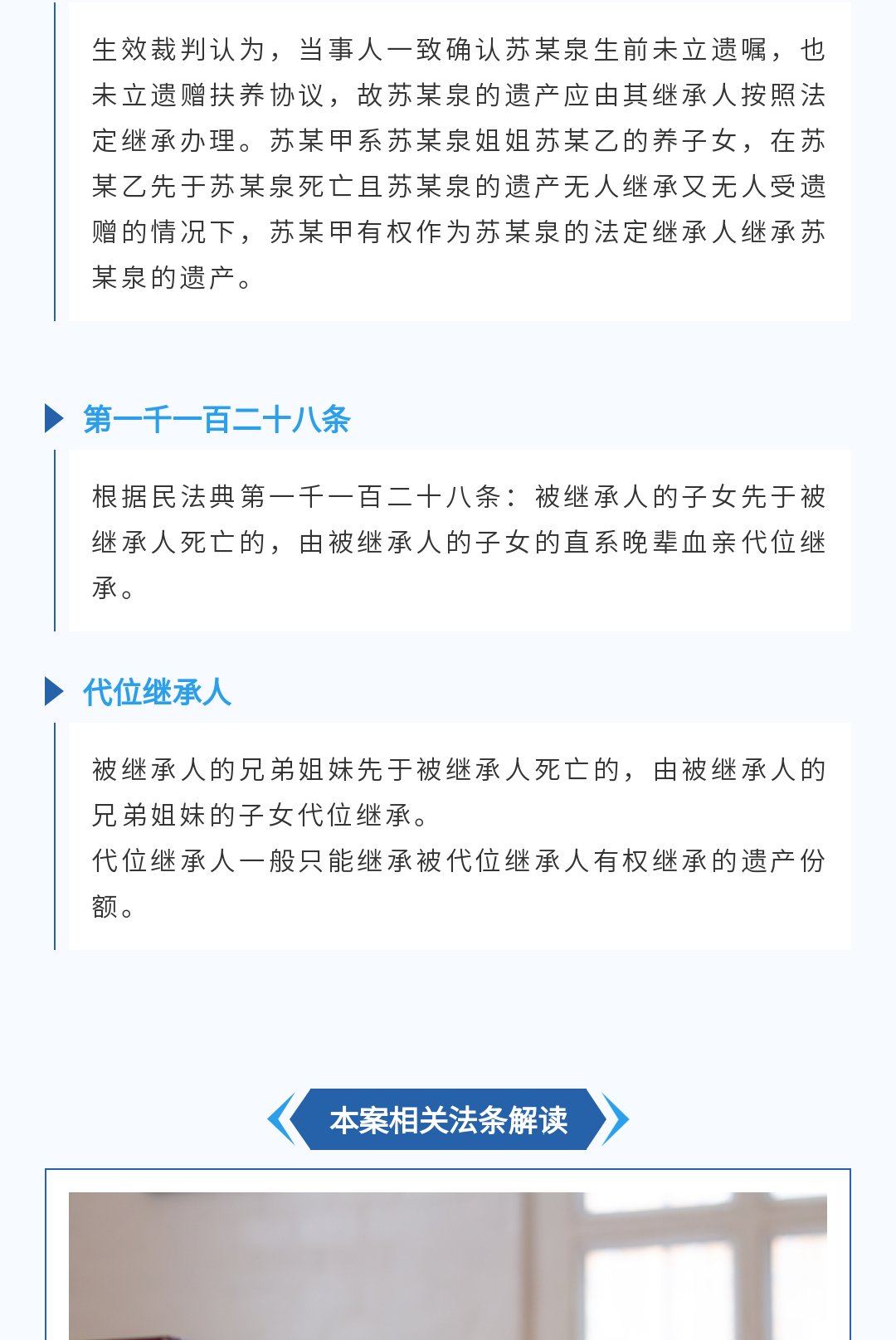 生效裁判认为，当事人一致确认苏某泉生前未立遗嘱，也未立遗赠扶养协议，故苏某泉的遗产应由其继承人按照法定继承办理。苏某甲系苏某泉姐姐苏某乙的养子女，在苏某乙先于苏某泉死亡且苏某泉的遗产无人继承又无人受遗赠的情况下，苏某甲有权作为苏某泉的法定继承人继承苏某泉的遗产。

第一千一百二十八条

根据民法典第一千一百二十八条：被继承人的子女先于被继承人死亡的，由被继承人的子女的直系晚辈血亲代位继承。

代位继承人

被继承人的兄弟姐妹先于被继承人死亡的，由被继承人的兄弟姐妹的子女代位继承。

代位继承人一般只能继承被代位继承人有权继承的遗产份额。

本案相关法条解读